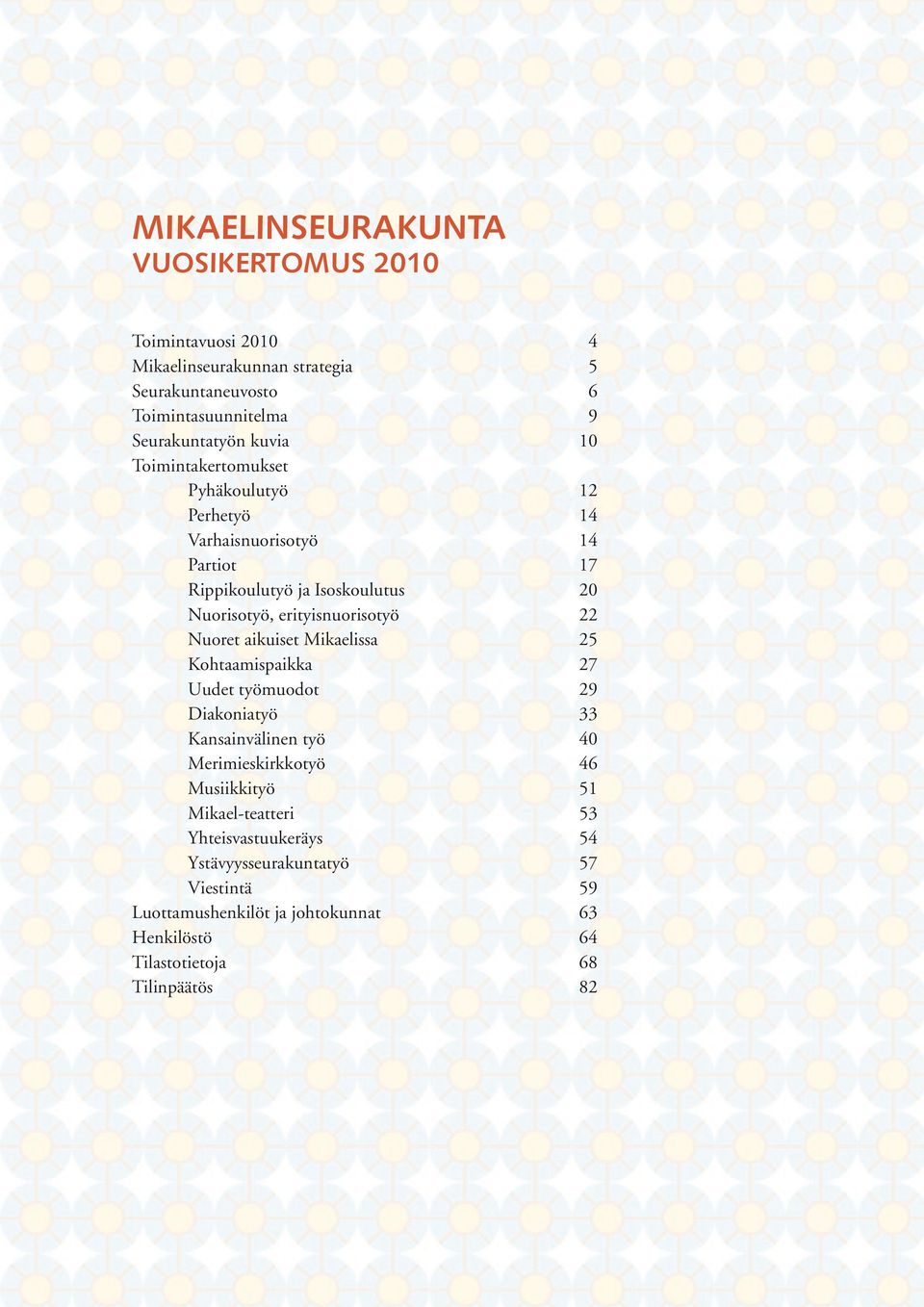 MIKAELINSEURAKUNTA
VUOSIKERTOMUS 2010

Toimintavuosi 2010 4
Mikaelinseurakunnan strategia 5
Seurakuntaneuvosto 6
Toimintasuunnitelma 9
Seurakuntatyön kuvia 10
Toimintakertomukset
Pyhäkoulutyö 12
Perhetyö 14
Varhaisnuorisotyö 14
Partiot 17
Rippikoulutyö ja Isoskoulutus 20
Nuorisotyö, erityisnuorisotyö 22
Nuoret aikuiset Mikaelissa 25
Kohtaamispaikka 27
Uudet työmuodot 29
Diakoniatyö 33
Kansainvälinen työ 40
Merimieskirkkotyö 46
Musiikkityö 51
Mikael-teatteri 53
Yhteisvastuukeräys 54
Ystävyysseurakuntatyö 57
Viestintä 59
Luottamushenkilöt ja johtokunnat 63
Henkilöstö 64
Tilastotietoja 68
Tilinpäätös 82